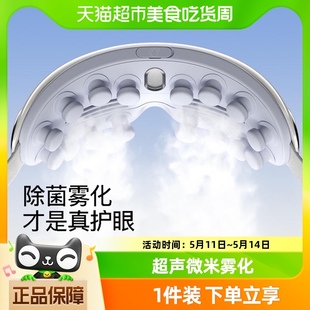 天猫超市美食吃货周

除菌雾化
才是真护眼

活动时间：5月11日~5月14日

超声微米雾化

正品保障

1件装 下单立享